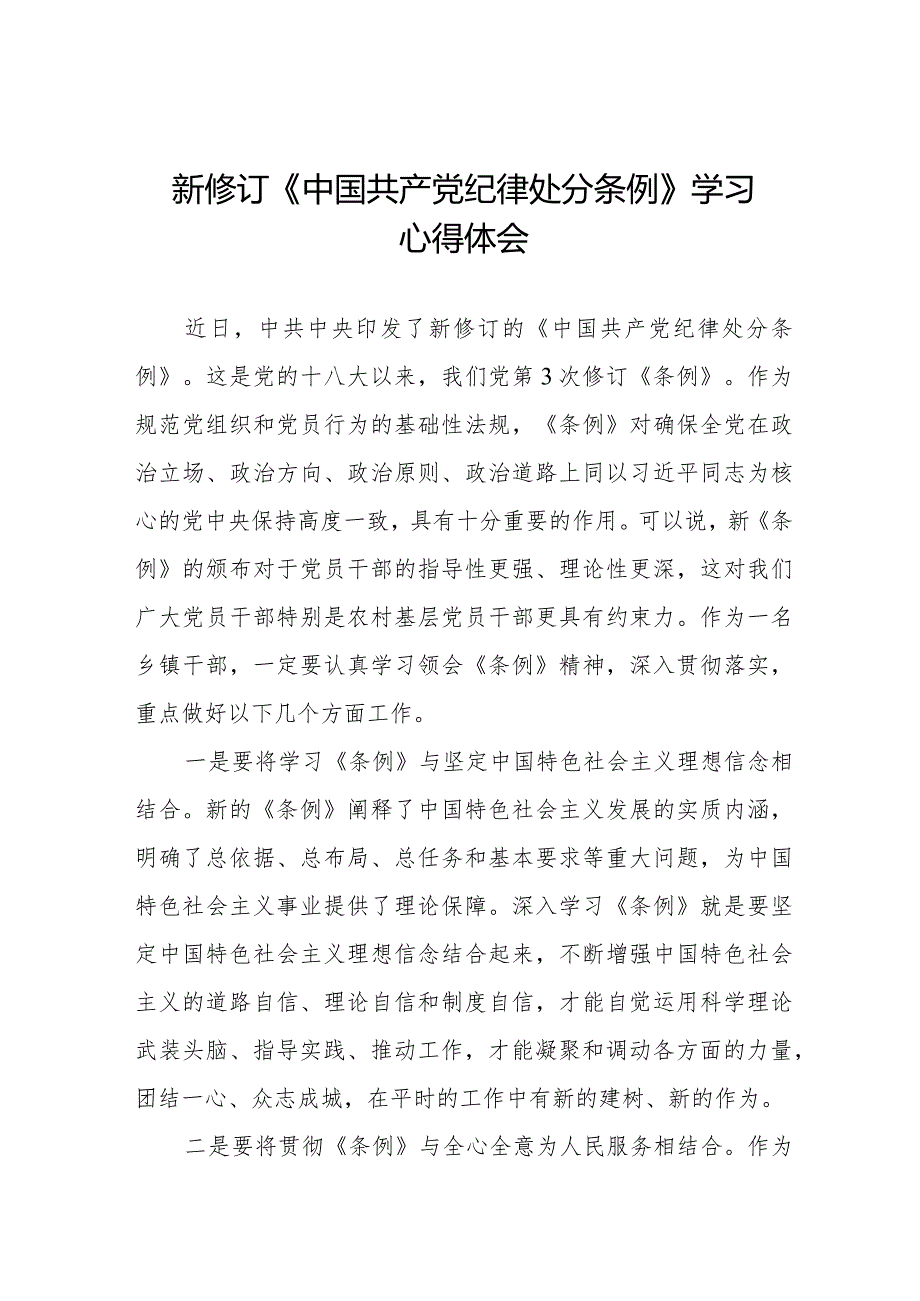 新修订《中国共产党纪律处分条例》学习心得体会

近日，中共中央印发了新修订的《中国共产党纪律处分条例》。这是党的十八大以来，我们党第3次修订《条例》。作为规范党组织和党员行为的基础性法规，《条例》对确保全党在政治立场、政治方向、政治原则、政治道路上同以习近平同志为核心的党中央保持高度一致，具有十分重要的作用。可以说，新《条例》的颁布对于党员干部的指导性更强、理论性更深，这对我们广大党员干部特别是农村基层党员干部更具有约束力。作为一名乡镇干部，一定要认真学习领会《条例》精神，深入贯彻落实，重点做好以下几个方面工作。

一是要将学习《条例》与坚定中国特色社会主义理想信念相结合。新的《条例》阐释了中国特色社会主义发展的实质内涵，明确了总依据、总布局、总任务和基本要求等重大问题，为中国特色社会主义事业提供了理论保障。深入学习《条例》就是要坚定中国特色社会主义理想信念结合起来，不断增强中国特色社会主义的道路自信、理论自信和制度自信，才能自觉运用科学理论武装头脑、指导实践、推动工作，才能凝聚和调动各方面的力量，团结一心、众志成城，在平时的工作中有新的建树、新的作为。

二是要将贯彻《条例》与全心全意为人民服务相结合。作为